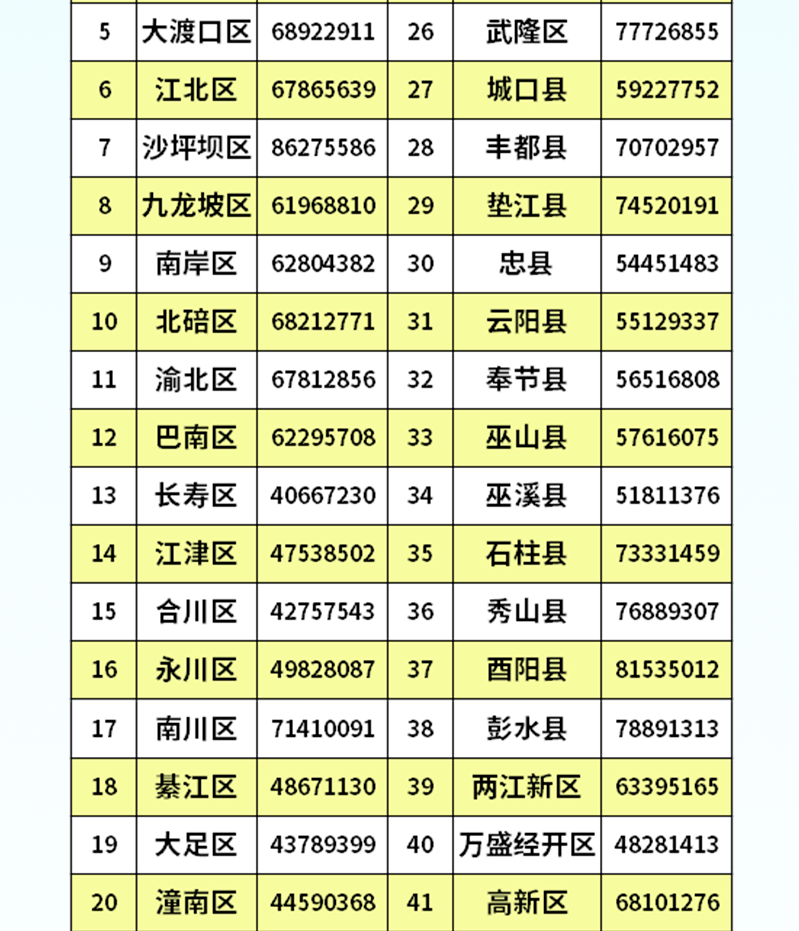 | 5 | 大渡口区 | 68922911 | 26 | 武隆区 | 77726855 |
|---|---|---|---|---|---|
| 6 | 江北区 | 67865639 | 27 | 城口县 | 59227752 |
| 7 | 沙坪坝区 | 86275586 | 28 | 丰都县 | 70702957 |
| 8 | 九龙坡区 | 61968810 | 29 | 垫江县 | 74520191 |
| 9 | 南岸区 | 62804382 | 30 | 忠县 | 54451483 |
| 10 | 北碚区 | 68212771 | 31 | 云阳县 | 55129337 |
| 11 | 渝北区 | 67812856 | 32 | 奉节县 | 56516808 |
| 12 | 巴南区 | 62295708 | 33 | 巫山县 | 57616075 |
| 13 | 长寿区 | 40667230 | 34 | 巫溪县 | 51811376 |
| 14 | 江津区 | 47538502 | 35 | 石柱县 | 73331459 |
| 15 | 合川区 | 42757543 | 36 | 秀山县 | 76889307 |
| 16 | 永川区 | 49828087 | 37 | 酉阳县 | 81535012 |
| 17 | 南川区 | 71410091 | 38 | 彭水县 | 78891313 |
| 18 | 綦江区 | 48671130 | 39 | 两江新区 | 63395165 |
| 19 | 大足区 | 43789399 | 40 | 万盛经开区 | 48281413 |
| 20 | 潼南区 | 44590368 | 41 | 高新区 | 68101276 |